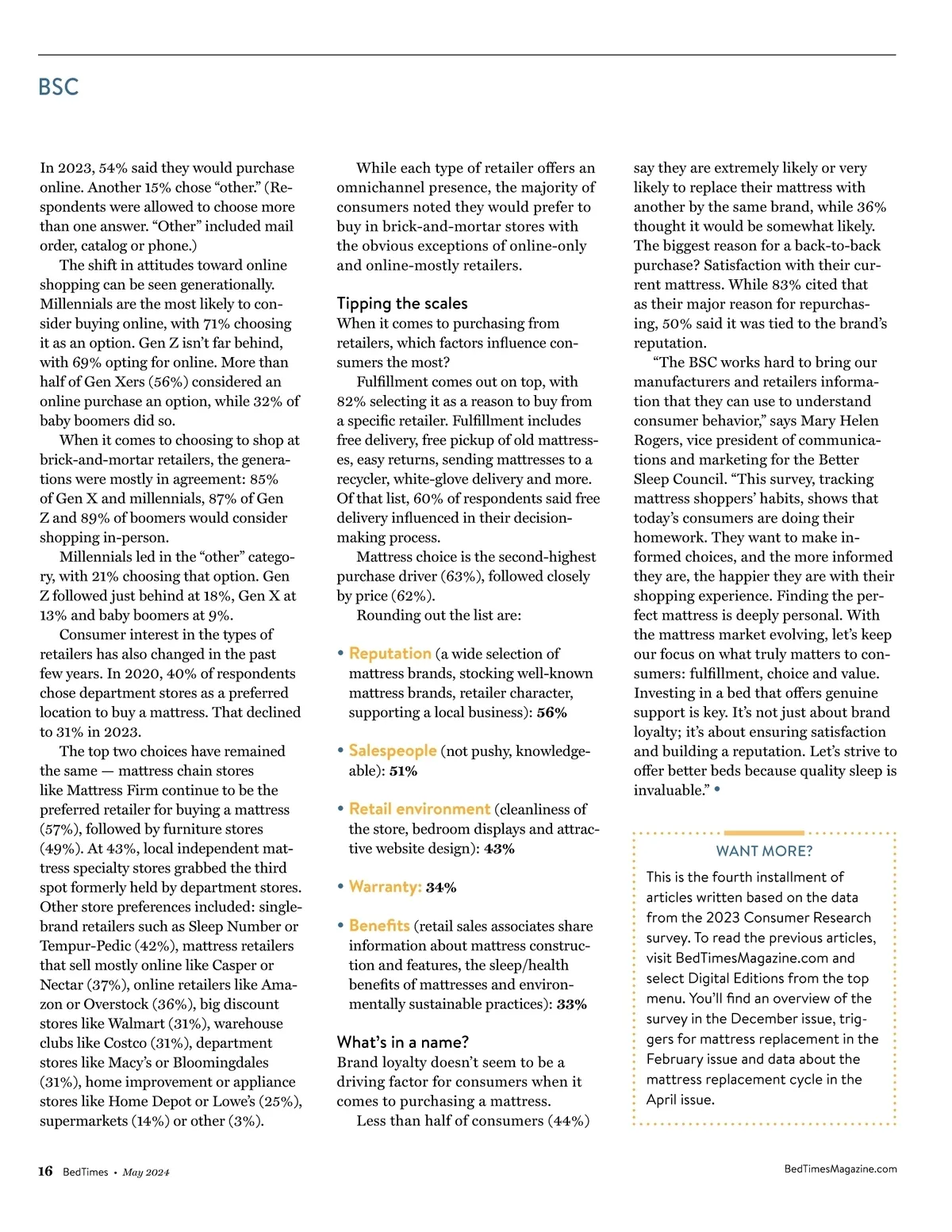 BSC

In 2023, 54% said they would purchase online. Another 15% chose “other.” (Respondents were allowed to choose more than one answer. “Other” included mail order, catalog or phone.)

The shift in attitudes toward online shopping can be seen generationally. Millennials are the most likely to consider buying online, with 71% choosing it as an option. Gen Z isn’t far behind, with 69% opting for online. More than half of Gen Xers (56%) considered an online purchase an option, while 32% of baby boomers did so.

When it comes to choosing to shop at brick-and-mortar retailers, the generations were mostly in agreement: 85% of Gen X and millennials, 87% of Gen Z and 89% of boomers would consider shopping in-person.

Millennials led in the “other” category, with 21% choosing that option. Gen Z followed just behind at 18%, Gen X at 13% and baby boomers at 9%.

Consumer interest in the types of retailers has also changed in the past few years. In 2020, 40% of respondents chose department stores as a preferred location to buy a mattress. That declined to 31% in 2023.

The top two choices have remained the same — mattress chain stores like Mattress Firm continue to be the preferred retailer for buying a mattress (57%), followed by furniture stores (49%). At 43%, local independent mattress specialty stores grabbed the third spot formerly held by department stores. Other store preferences included: single-brand retailers such as Sleep Number or Tempur-Pedic (42%), mattress retailers that sell mostly online like Casper or Nectar (37%), online retailers like Amazon or Overstock (36%), big discount stores like Walmart (31%), warehouse clubs like Costco (31%), department stores like Macy’s or Bloomingdales (31%), home improvement or appliance stores like Home Depot or Lowe’s (25%), supermarkets (14%) or other (3%).

While each type of retailer offers an omnichannel presence, the majority of consumers noted they would prefer to buy in brick-and-mortar stores with the obvious exceptions of online-only and online-mostly retailers.

Tipping the scales
When it comes to purchasing from retailers, which factors influence consumers the most?

Fulfillment comes out on top, with 82% selecting it as a reason to buy from a specific retailer. Fulfillment includes free delivery, free pickup of old mattresses, easy returns, sending mattresses to a recycler, white-glove delivery and more. Of that list, 60% of respondents said free delivery influenced in their decision-making process.

Mattress choice is the second-highest purchase driver (63%), followed closely by price (62%).

Rounding out the list are:

• Reputation (a wide selection of mattress brands, stocking well-known mattress brands, retailer character, supporting a local business): 56%

• Salespeople (not pushy, knowledgeable): 51%

• Retail environment (cleanliness of the store, bedroom displays and attractive website design): 43%

• Warranty: 34%

• Benefits (retail sales associates share information about mattress construction and features, the sleep/health benefits of mattresses and environmentally sustainable practices): 33%

What’s in a name?
Brand loyalty doesn’t seem to be a driving factor for consumers when it comes to purchasing a mattress.

Less than half of consumers (44%) say they are extremely likely or very likely to replace their mattress with another by the same brand, while 36% thought it would be somewhat likely. The biggest reason for a back-to-back purchase? Satisfaction with their current mattress. While 83% cited that as their major reason for repurchasing, 50% said it was tied to the brand’s reputation.

“The BSC works hard to bring our manufacturers and retailers information that they can use to understand consumer behavior,” says Mary Helen Rogers, vice president of communications and marketing for the Better Sleep Council. “This survey, tracking mattress shoppers’ habits, shows that today’s consumers are doing their homework. They want to make informed choices, and the more informed they are, the happier they are with their shopping experience. Finding the perfect mattress is deeply personal. With the mattress market evolving, let’s keep our focus on what truly matters to consumers: fulfillment, choice and value. Investing in a bed that offers genuine support is key. It’s not just about brand loyalty; it’s about ensuring satisfaction and building a reputation. Let’s strive to offer better beds because quality sleep is invaluable.” •

WANT MORE?
This is the fourth installment of articles written based on the data from the 2023 Consumer Research survey. To read the previous articles, visit BedTimesMagazine.com and select Digital Editions from the top menu. You’ll find an overview of the survey in the December issue, triggers for mattress replacement in the February issue and data about the mattress replacement cycle in the April issue.

16 BedTimes • May 2024

BedTimesMagazine.com